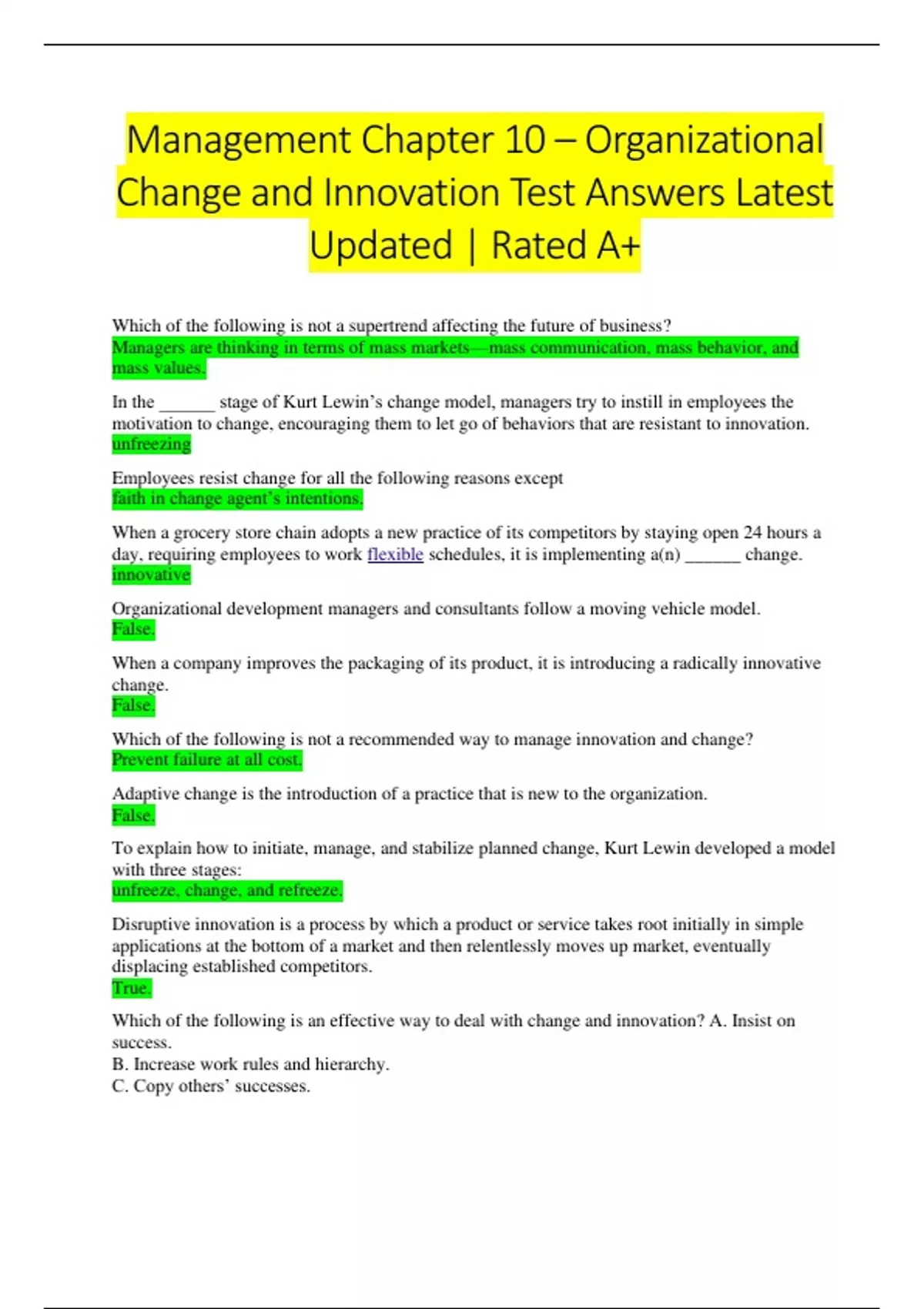 Management Chapter 10 – Organizational Change and Innovation Test Answers Latest Updated | Rated A+

Which of the following is not a supertrend affecting the future of business?
Managers are thinking in terms of mass markets—mass communication, mass behavior, and mass values.

In the ____ stage of Kurt Lewin's change model, managers try to instill in employees the motivation to change, encouraging them to let go of behaviors that are resistant to innovation.
unfreezing

Employees resist change for all the following reasons except
faith in change agent's intentions.

When a grocery store chain adopts a new practice of its competitors by staying open 24 hours a day, requiring employees to work flexible schedules, it is implementing a(n) ____ change.
innovative

Organizational development managers and consultants follow a moving vehicle model.
False.

When a company improves the packaging of its product, it is introducing a radically innovative change.
False.

Which of the following is not a recommended way to manage innovation and change?
Prevent failure at all cost.

Adaptive change is the introduction of a practice that is new to the organization.
False.

To explain how to initiate, manage, and stabilize planned change, Kurt Lewin developed a model with three stages:
unfreeze, change, and refreeze.

Disruptive innovation is a process by which a product or service takes root initially in simple applications at the bottom of a market and then relentlessly moves up market, eventually displacing established competitors.
True.

Which of the following is an effective way to deal with change and innovation? A. Insist on success.
B. Increase work rules and hierarchy.
C. Copy others' successes.